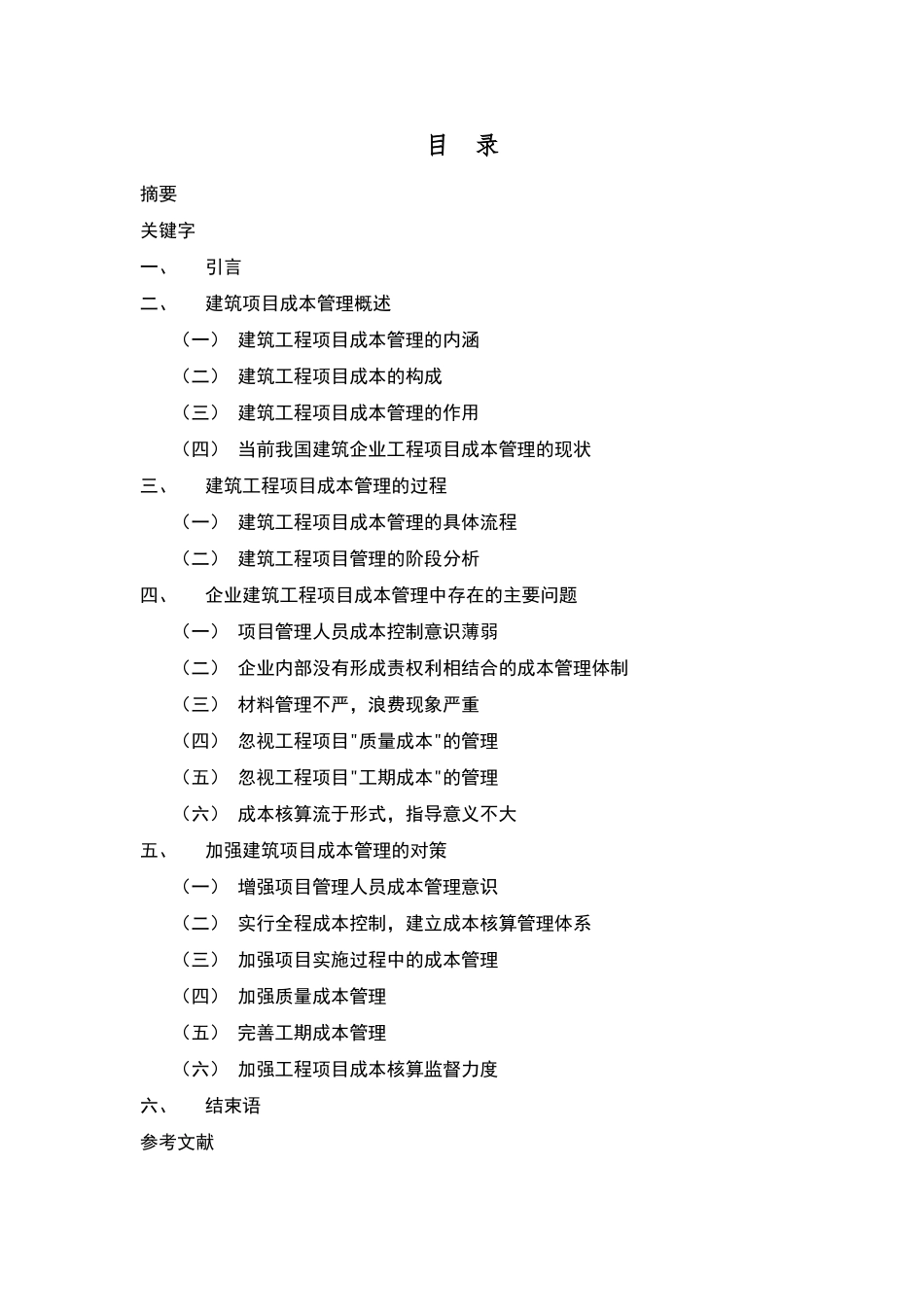 目 录

摘要

关键字

一、 引言

二、 建筑项目成本管理概述

（一） 建筑工程项目成本管理的内涵

（二） 建筑工程项目成本的构成

（三） 建筑工程项目成本管理的作用

（四） 当前我国建筑企业工程项目成本管理的现状

三、 建筑工程项目成本管理的过程

（一） 建筑工程项目成本管理的具体流程

（二） 建筑工程项目管理的阶段分析

四、 企业建筑工程项目成本管理中存在的主要问题

（一） 项目管理人员成本控制意识薄弱

（二） 企业内部没有形成责权利相结合的成本管理体制

（三） 材料管理不严，浪费现象严重

（四） 忽视工程项目"质量成本"的管理

（五） 忽视工程项目"工期成本"的管理

（六） 成本核算流于形式，指导意义不大

五、 加强建筑项目成本管理的对策

（一） 增强项目管理人员成本管理意识

（二） 实行全程成本控制，建立成本核算管理体系

（三） 加强项目实施过程中的成本管理

（四） 加强质量成本管理

（五） 完善工期成本管理

（六） 加强工程项目成本核算监督力度

六、 结束语

参考文献